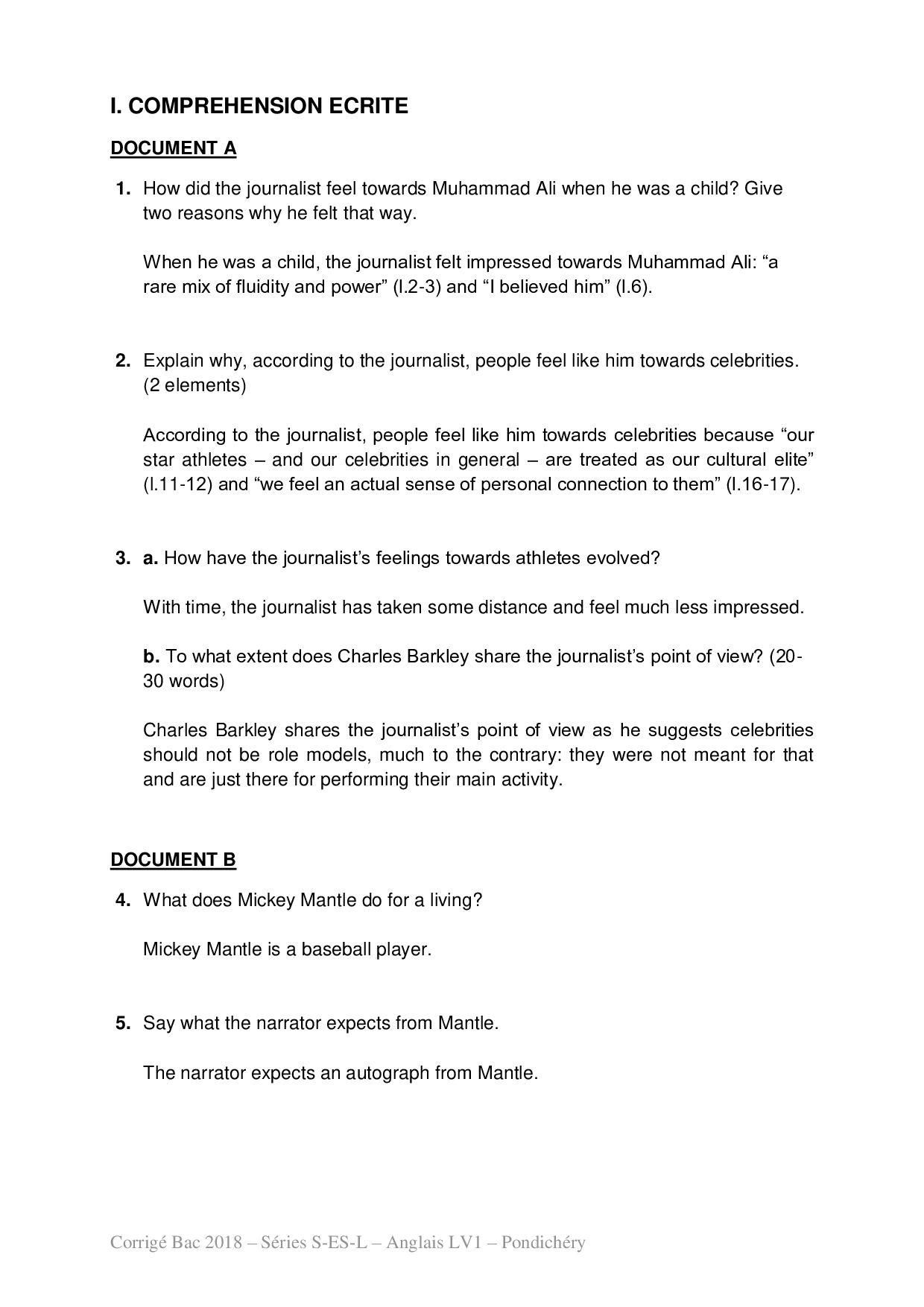 I. COMPREHENSION ECRITE

DOCUMENT A

1. How did the journalist feel towards Muhammad Ali when he was a child? Give two reasons why he felt that way.

When he was a child, the journalist felt impressed towards Muhammad Ali: “a rare mix of fluidity and power” (l.2-3) and “I believed him” (l.6).

2. Explain why, according to the journalist, people feel like him towards celebrities. (2 elements)

According to the journalist, people feel like him towards celebrities because “our star athletes – and our celebrities in general – are treated as our cultural elite” (l.11-12) and “we feel an actual sense of personal connection to them” (l.16-17).

3. a. How have the journalist’s feelings towards athletes evolved?

With time, the journalist has taken some distance and feel much less impressed.

b. To what extent does Charles Barkley share the journalist’s point of view? (20-30 words)

Charles Barkley shares the journalist’s point of view as he suggests celebrities should not be role models, much to the contrary: they were not meant for that and are just there for performing their main activity.

DOCUMENT B

4. What does Mickey Mantle do for a living?

Mickey Mantle is a baseball player.

5. Say what the narrator expects from Mantle.

The narrator expects an autograph from Mantle.

Corrigé Bac 2018 – Séries S-ES-L – Anglais LV1 – Pondichéry